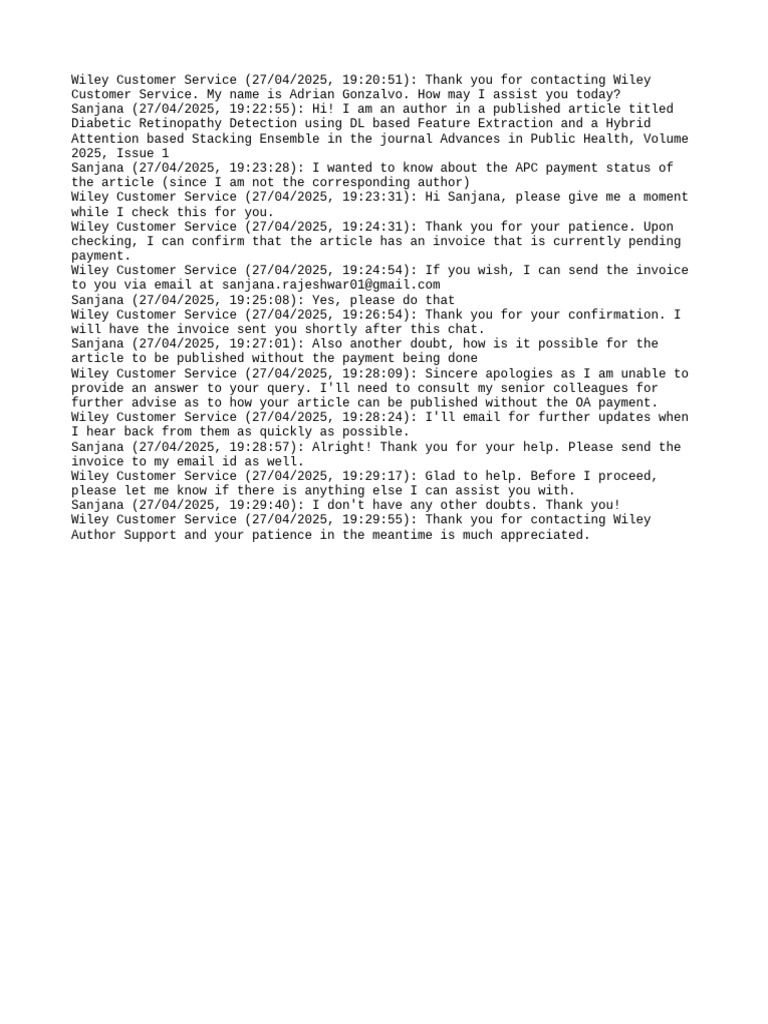 Wiley Customer Service (27/04/2025, 19:20:51): Thank you for contacting Wiley Customer Service. My name is Adrian Gonzalvo. How may I assist you today?
Sanjana (27/04/2025, 19:22:55): Hi! I am an author in a published article titled Diabetic Retinopathy Detection using DL based Feature Extraction and a Hybrid Attention based Stacking Ensemble in the journal Advances in Public Health, Volume 2025, Issue 1
Sanjana (27/04/2025, 19:23:28): I wanted to know about the APC payment status of the article (since I am not the corresponding author)
Wiley Customer Service (27/04/2025, 19:23:31): Hi Sanjana, please give me a moment while I check this for you.
Wiley Customer Service (27/04/2025, 19:24:31): Thank you for your patience. Upon checking, I can confirm that the article has an invoice that is currently pending payment.
Wiley Customer Service (27/04/2025, 19:24:54): If you wish, I can send the invoice to you via email at sanjana.rajeshwar01@gmail.com
Sanjana (27/04/2025, 19:25:08): Yes, please do that
Wiley Customer Service (27/04/2025, 19:26:54): Thank you for your confirmation. I will have the invoice sent you shortly after this chat.
Sanjana (27/04/2025, 19:27:01): Also another doubt, how is it possible for the article to be published without the payment being done
Wiley Customer Service (27/04/2025, 19:28:09): Sincere apologies as I am unable to provide an answer to your query. I'll need to consult my senior colleagues for further advise as to how your article can be published without the OA payment.
Wiley Customer Service (27/04/2025, 19:28:24): I'll email for further updates when I hear back from them as quickly as possible.
Sanjana (27/04/2025, 19:28:57): Alright! Thank you for your help. Please send the invoice to my email id as well.
Wiley Customer Service (27/04/2025, 19:29:17): Glad to help. Before I proceed, please let me know if there is anything else I can assist you with.
Sanjana (27/04/2025, 19:29:40): I don't have any other doubts. Thank you!
Wiley Customer Service (27/04/2025, 19:29:55): Thank you for contacting Wiley Author Support and your patience in the meantime is much appreciated.